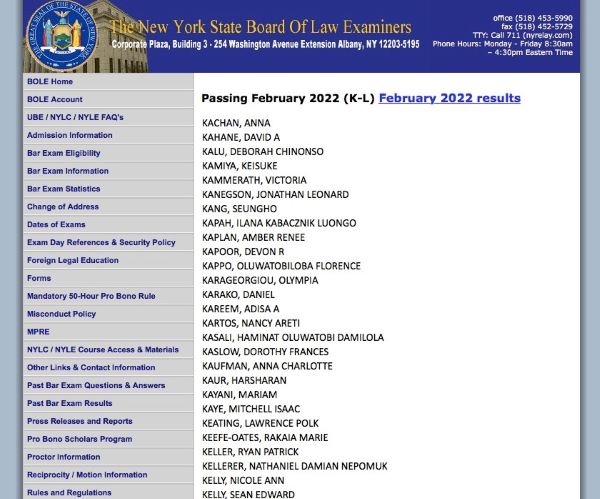 THE GREAT SEAL OF THE STATE OF NEW YORK

The New York State Board Of Law Examiners
Corporate Plaza, Building 3 - 254 Washington Avenue Extension Albany, NY 12203-5195

office (518) 453-5990
fax (518) 452-5729
TTY: Call 711 (nyrelay.com)
Phone Hours: Monday - Friday 8:30am – 4:30pm Eastern Time

BOLE Home
BOLE Account
UBE / NYLC / NYLE FAQ's
Admission Information
Bar Exam Eligibility
Bar Exam Information
Bar Exam Statistics
Change of Address
Dates of Exams
Exam Day References & Security Policy
Foreign Legal Education
Forms
Mandatory 50-Hour Pro Bono Rule
Misconduct Policy
MPRE
NYLC / NYLE Course Access & Materials
Other Links & Contact Information
Past Bar Exam Questions & Answers
Past Bar Exam Results
Press Releases and Reports
Pro Bono Scholars Program
Proctor Information
Reciprocity / Motion Information
Rules and Regulations

Passing February 2022 (K-L) February 2022 results

KACHAN, ANNA
KAHANE, DAVID A
KALU, DEBORAH CHINONSO
KAMIYA, KEISUKE
KAMMERATH, VICTORIA
KANEGSON, JONATHAN LEONARD
KANG, SEUNGHO
KAPAH, ILANA KABACZNIK LUONGO
KAPLAN, AMBER RENEE
KAPOOR, DEVON R
KAPPO, OLUWATOBILOBA FLORENCE
KARAGEORGIOU, OLYMPIA
KARAKO, DANIEL
KAREEM, ADISA A
KARTOS, NANCY ARETI
KASALI, HAMINAT OLUWATOBI DAMILOLA
KASLOW, DOROTHY FRANCES
KAUFMAN, ANNA CHARLOTTE
KAUR, HARSHARAN
KAYANI, MARIAM
KAYE, MITCHELL ISAAC
KEATING, LAWRENCE POLK
KEEFE-OATES, RAKAIA MARIE
KELLER, RYAN PATRICK
KELLERER, NATHANIEL DAMIAN NEPOMUK
KELLY, NICOLE ANN
KELLY, SEAN EDWARD